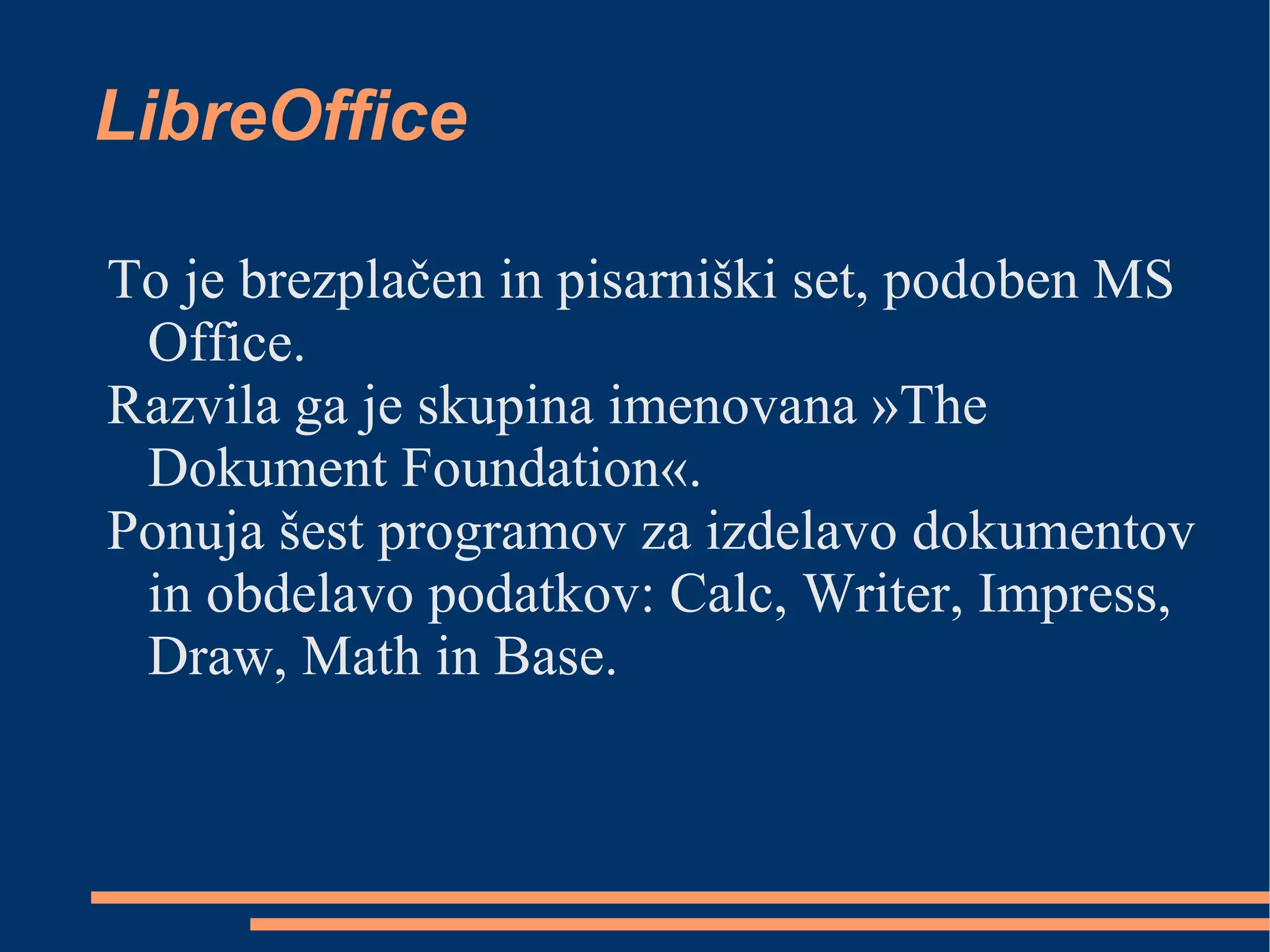 LibreOffice

To je brezplačen in pisarniški set, podoben MS Office.

Razvila ga je skupina imenovana »The Dokument Foundation«.

Ponuja šest programov za izdelavo dokumentov in obdelavo podatkov: Calc, Writer, Impress, Draw, Math in Base.